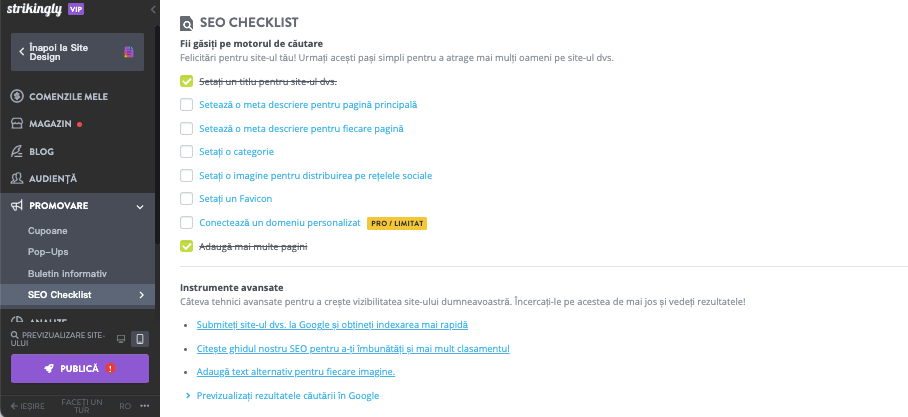 strikingly VIP

Înapoi la Site Design

COMENZILE MELE
MAGAZIN
BLOG
AUDIENȚĂ
PROMOVARE
Cupoane
Pop-Ups
Buletin informativ
SEO Checklist
ANALIZE

PREVIZUALIZARE SITE-ULUI

PUBLICĂ

IEȘIRE
FACEȚI UN TUR
RO

SEO CHECKLIST

Fii găsiți pe motorul de căutare
Felicitări pentru site-ul tău! Urmați acești pași simpli pentru a atrage mai mulți oameni pe site-ul dvs.

Setați un titlu pentru site-ul dvs.
Setează o meta descriere pentru pagină principală
Setează o meta descriere pentru fiecare pagină
Setați o categorie
Setați o imagine pentru distribuirea pe rețelele sociale
Setați un Favicon
Conectează un domeniu personalizat PRO / LIMITAT
Adaugă mai multe pagini

Instrumente avansate
Câteva tehnici avansate pentru a crește vizibilitatea site-ului dumneavoastră. Încercați-le pe acestea de mai jos și vedeți rezultatele!

Submiteți site-ul dvs. la Google și obțineți indexarea mai rapidă
Citește ghidul nostru SEO pentru a-ți îmbunătăți și mai mult clasamentul
Adaugă text alternativ pentru fiecare imagine.
Previzualizați rezultatele căutării în Google